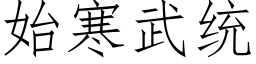 始寒武统